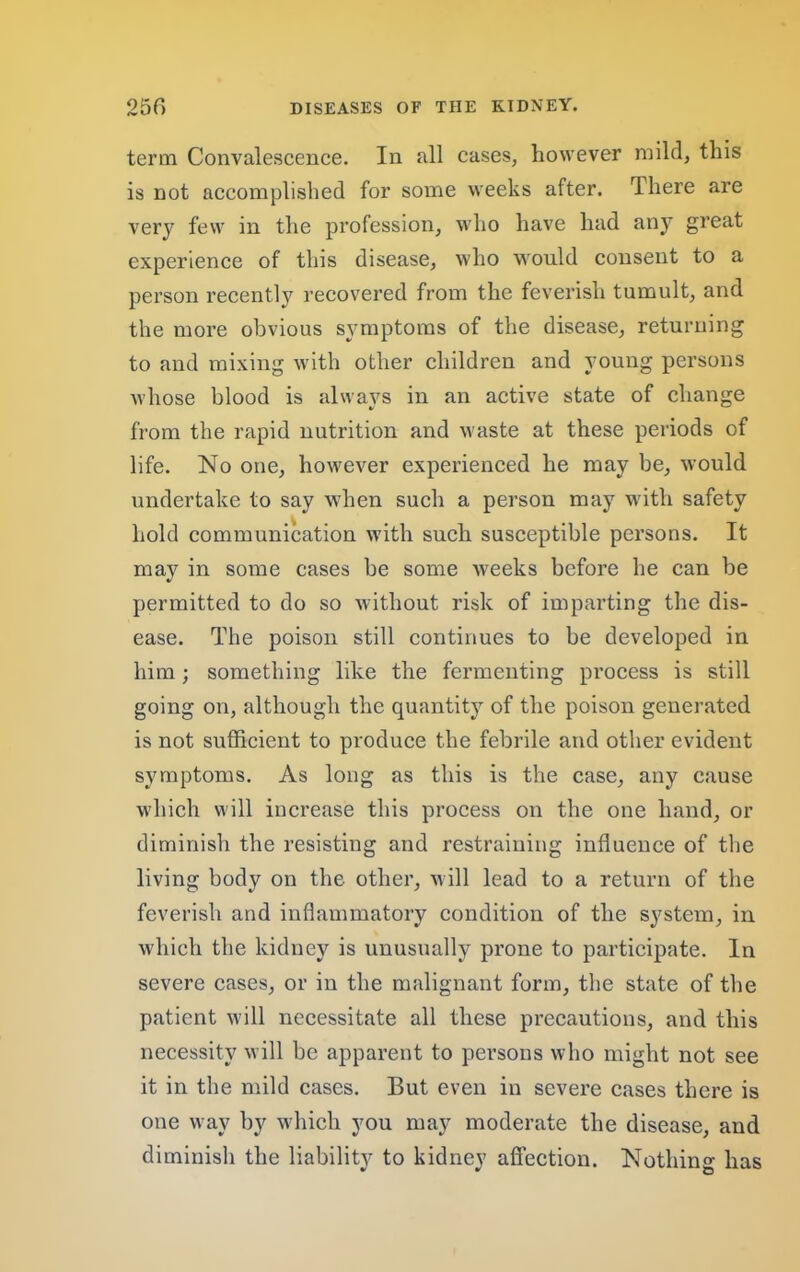 256 DISEASES OF THE KIDNEY.

term Convalescence. In all cases, however mild, this is not accomplished for some weeks after. There are very few in the profession, who have had any great experience of this disease, who would consent to a person recently recovered from the feverish tumult, and the more obvious symptoms of the disease, returning to and mixing with other children and young persons whose blood is always in an active state of change from the rapid nutrition and waste at these periods of life. No one, however experienced he may be, would undertake to say when such a person may with safety hold communication with such susceptible persons. It may in some cases be some weeks before he can be permitted to do so without risk of imparting the disease. The poison still continues to be developed in him; something like the fermenting process is still going on, although the quantity of the poison generated is not sufficient to produce the febrile and other evident symptoms. As long as this is the case, any cause which will increase this process on the one hand, or diminish the resisting and restraining influence of the living body on the other, will lead to a return of the feverish and inflammatory condition of the system, in which the kidney is unusually prone to participate. In severe cases, or in the malignant form, the state of the patient will necessitate all these precautions, and this necessity will be apparent to persons who might not see it in the mild cases. But even in severe cases there is one way by which you may moderate the disease, and diminish the liability to kidney affection. Nothing has